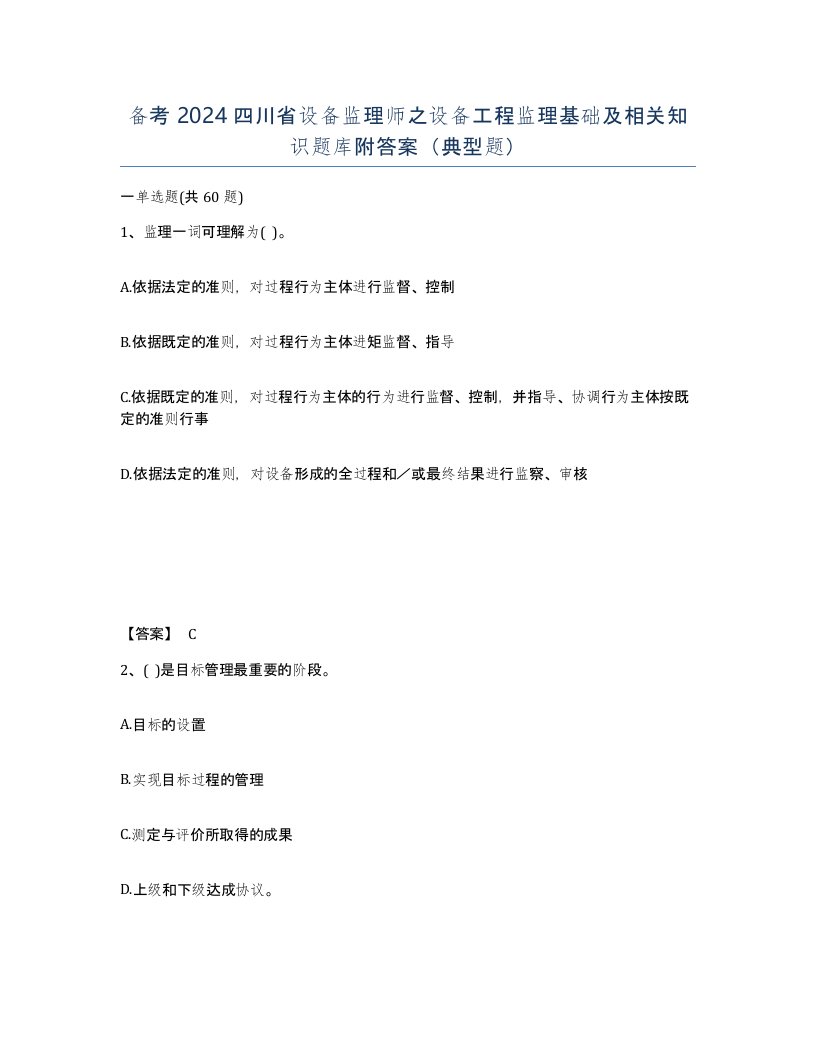 备考 2024 四川省设备监理师之设备工程监理基础及相关知识题库附答案（典型题）

一单选题(共 60 题)

1、监理一词可理解为( )。

A.依据法定的准则，对过程行为主体进行监督、控制

B.依据既定的准则，对过程行为主体进矩监督、指导

C.依据既定的准则，对过程行为主体的行为进行监督、控制，并指导、协调行为主体按既定的准则行事

D.依据法定的准则，对设备形成的全过程和／或最终结果进行监察、审核

【答案】 C

2、( )是目标管理最重要的阶段。

A.目标的设置

B.实现目标过程的管理

C.测定与评价所取得的成果

D.上级和下级达成协议。